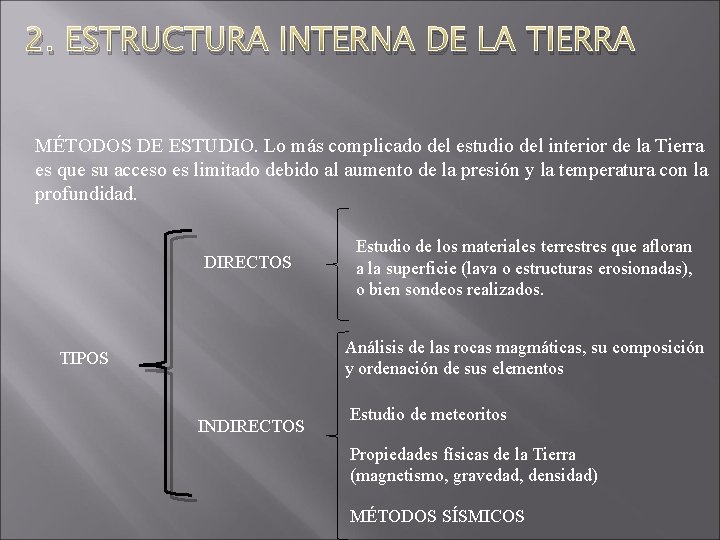 2. ESTRUCTURA INTERNA DE LA TIERRA

MÉTODOS DE ESTUDIO. Lo más complicado del estudio del interior de la Tierra es que su acceso es limitado debido al aumento de la presión y la temperatura con la profundidad.

TIPOS

DIRECTOS

Estudio de los materiales terrestres que afloran a la superficie (lava o estructuras erosionadas), o bien sondeos realizados.

INDIRECTOS

Análisis de las rocas magmáticas, su composición y ordenación de sus elementos

Estudio de meteoritos

Propiedades físicas de la Tierra (magnetismo, gravedad, densidad)

MÉTODOS SÍSMICOS